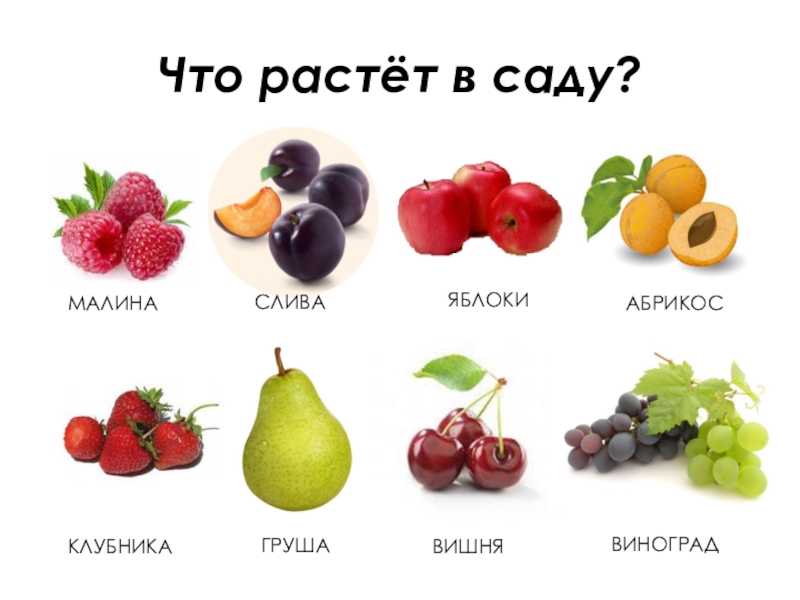 Что растёт в саду?

МАЛИНА

СЛИВА

ЯБЛОКИ

АБРИКОС

КЛУБНИКА

ГРУША

ВИШНЯ

ВИНОГРАД